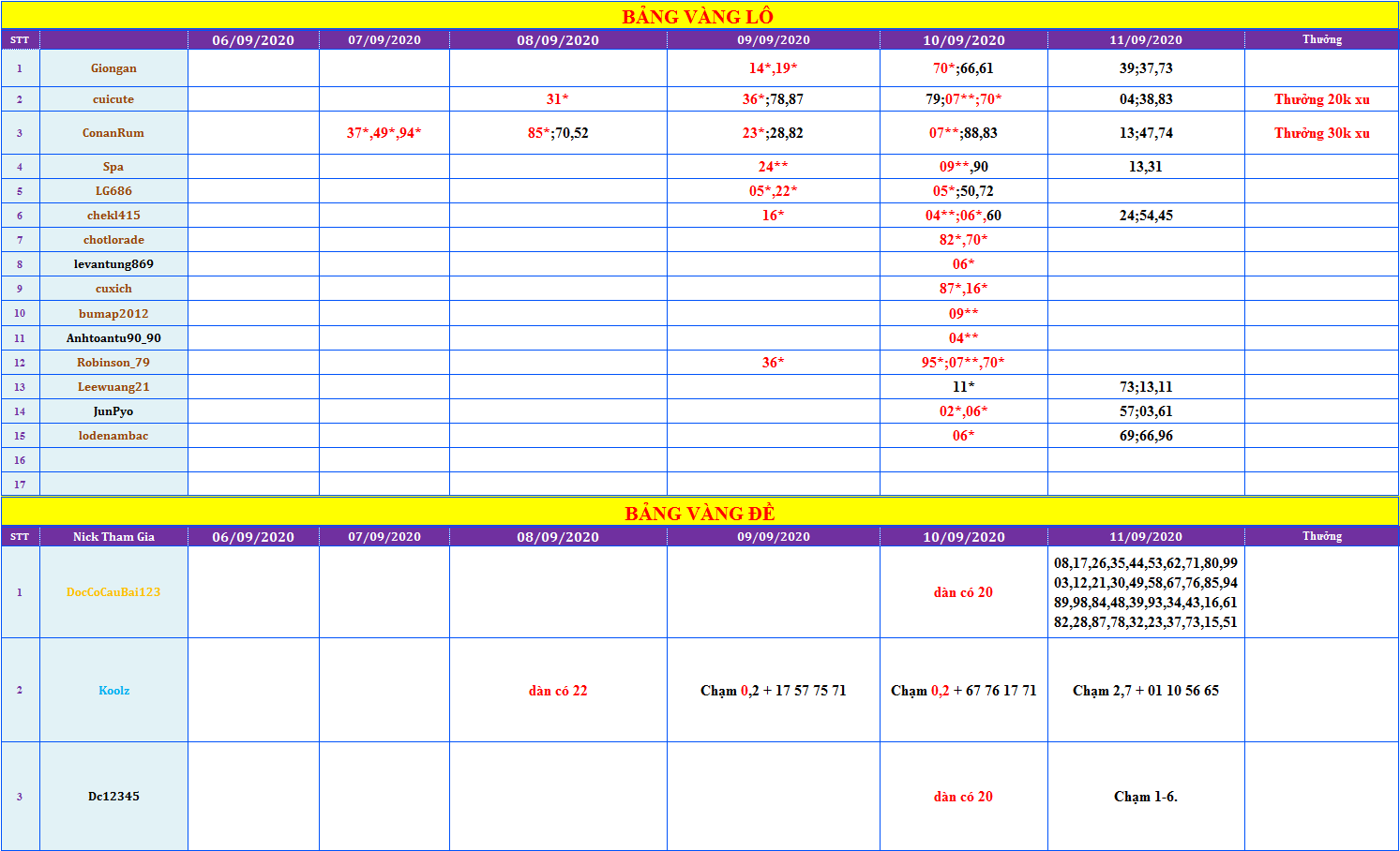 BẢNG VÀNG LÔ

| STT | | 06/09/2020 | 07/09/2020 | 08/09/2020 | 09/09/2020 | 10/09/2020 | 11/09/2020 | Thưởng |
|---|---|---|---|---|---|---|---|---|
| 1 | Giongan | | | | 14*,19* | 70*;66,61 | 39;37,73 | |
| 2 | cuicute | | | 31* | 36*;78,87 | 79;07**;70* | 04;38,83 | Thưởng 20k xu |
| 3 | ConanRum | | 37*,49*,94* | 85*;70,52 | 23*;28,82 | 07**;88,83 | 13;47,74 | Thưởng 30k xu |
| 4 | Spa | | | | 24** | 09**,90 | 13,31 | |
| 5 | LG686 | | | | 05*,22* | 05*;50,72 | | |
| 6 | chekl415 | | | | 16* | 04**;06*,60 | 24;54,45 | |
| 7 | chotlorade | | | | | 82*,70* | | |
| 8 | levantung869 | | | | | 06* | | |
| 9 | cuxich | | | | | 87*,16* | | |
| 10 | bumap2012 | | | | | 09** | | |
| 11 | Anhtoantu90_90 | | | | | 04** | | |
| 12 | Robinson_79 | | | | 36* | 95*;07**,70* | | |
| 13 | Leewuang21 | | | | | 11* | 73;13,11 | |
| 14 | JunPyo | | | | | 02*,06* | 57;03,61 | |
| 15 | lodenambac | | | | | 06* | 69;66,96 | |
| 16 | | | | | | | | |
| 17 | | | | | | | | |

BẢNG VÀNG ĐỀ

| STT | Nick Tham Gia | 06/09/2020 | 07/09/2020 | 08/09/2020 | 09/09/2020 | 10/09/2020 | 11/09/2020 | Thưởng |
|---|---|---|---|---|---|---|---|---|
| 1 | DocCoCauBai123 | | | | | dàn có 20 | 08,17,26,35,44,53,62,71,80,99 03,12,21,30,49,58,67,76,85,94 89,98,84,48,39,93,34,43,16,61 82,28,87,78,32,23,37,73,15,51 | |
| 2 | Koolz | | | dàn có 22 | Chạm 0,2 + 17 57 75 71 | Chạm 0,2 + 67 76 17 71 | Chạm 2,7 + 01 10 56 65 | |
| 3 | Dc12345 | | | | | dàn có 20 | Chạm 1-6. | |